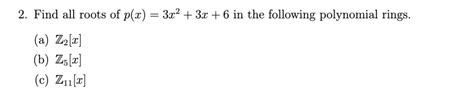 2. Find all roots of $p(x) = 3x^2 + 3x + 6$ in the following polynomial rings.

(a) $\mathbb{Z}_2[x]$

(b) $\mathbb{Z}_5[x]$

(c) $\mathbb{Z}_{11}[x]$